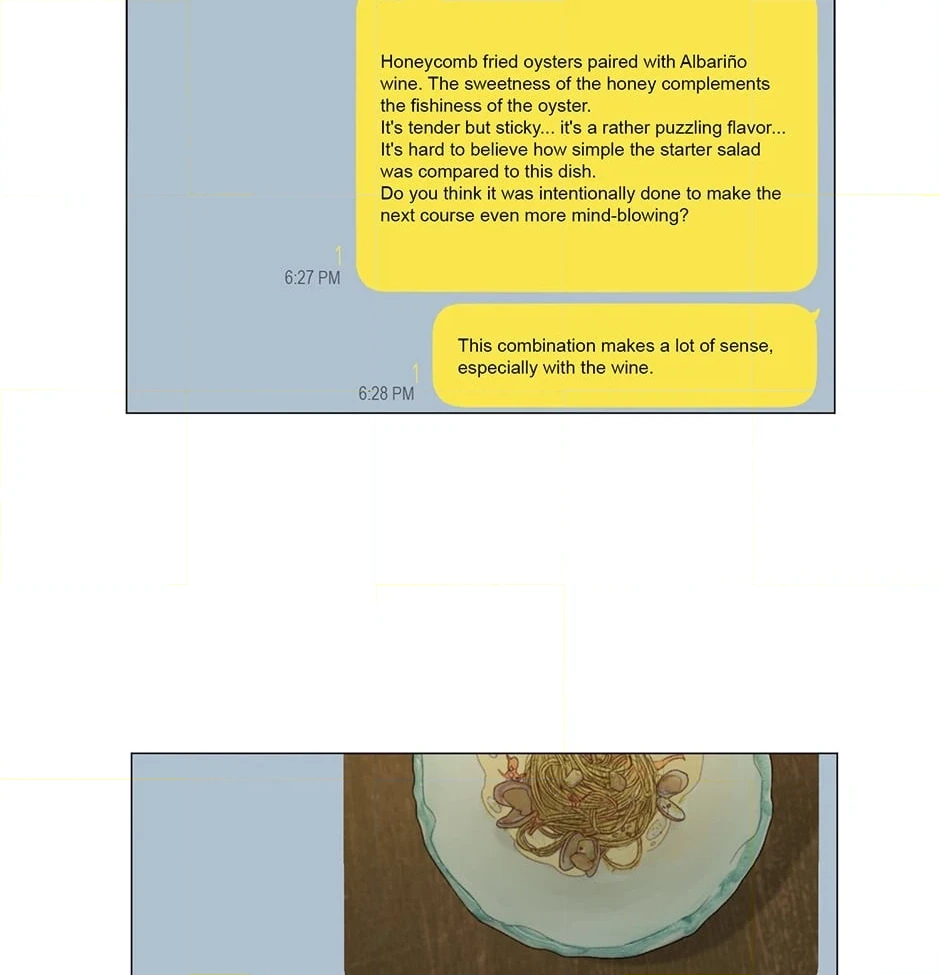 Honeycomb fried oysters paired with Albariño wine. The sweetness of the honey complements the fishiness of the oyster.
It's tender but sticky... it's a rather puzzling flavor...
It's hard to believe how simple the starter salad was compared to this dish.
Do you think it was intentionally done to make the next course even more mind-blowing?

1
6:27 PM

This combination makes a lot of sense, especially with the wine.

1
6:28 PM